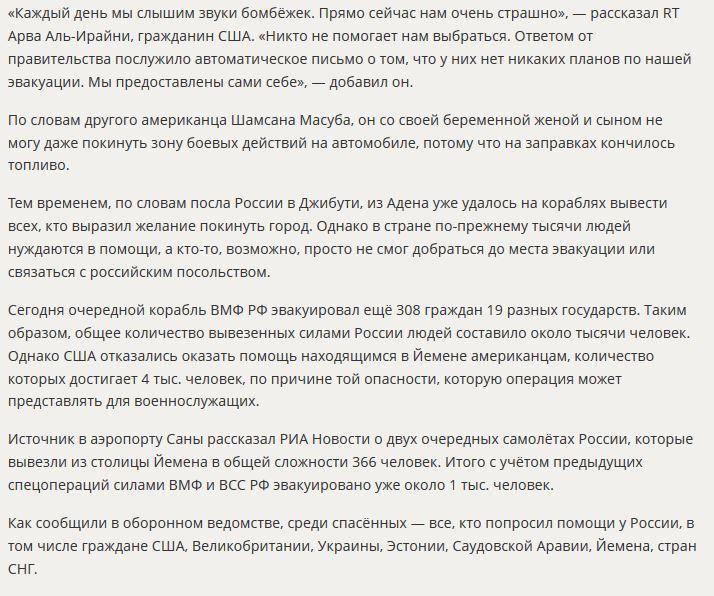 «Каждый день мы слышим звуки бомбёжек. Прямо сейчас нам очень страшно», — рассказал RT Арва Аль-Ирайни, гражданин США. «Никто не помогает нам выбраться. Ответом от правительства послужило автоматическое письмо о том, что у них нет никаких планов по нашей эвакуации. Мы предоставлены сами себе», — добавил он.

По словам другого американца Шамсана Масуба, он со своей беременной женой и сыном не могу даже покинуть зону боевых действий на автомобиле, потому что на заправках кончилось топливо.

Тем временем, по словам посла России в Джибути, из Адена уже удалось на кораблях вывести всех, кто выразил желание покинуть город. Однако в стране по-прежнему тысячи людей нуждаются в помощи, а кто-то, возможно, просто не смог добраться до места эвакуации или связаться с российским посольством.

Сегодня очередной корабль ВМФ РФ эвакуировал ещё 308 граждан 19 разных государств. Таким образом, общее количество вывезенных силами России людей составило около тысячи человек. Однако США отказались оказать помощь находящимся в Йемене американцам, количество которых достигает 4 тыс. человек, по причине той опасности, которую операция может представлять для военнослужащих.

Источник в аэропорту Саны рассказал РИА Новости о двух очередных самолётах России, которые вывезли из столицы Йемена в общей сложности 366 человек. Итого с учётом предыдущих спецопераций силами ВМФ и ВСС РФ эвакуировано уже около 1 тыс. человек.

Как сообщили в оборонном ведомстве, среди спасённых — все, кто попросил помощи у России, в том числе граждане США, Великобритании, Украины, Эстонии, Саудовской Аравии, Йемена, стран СНГ.